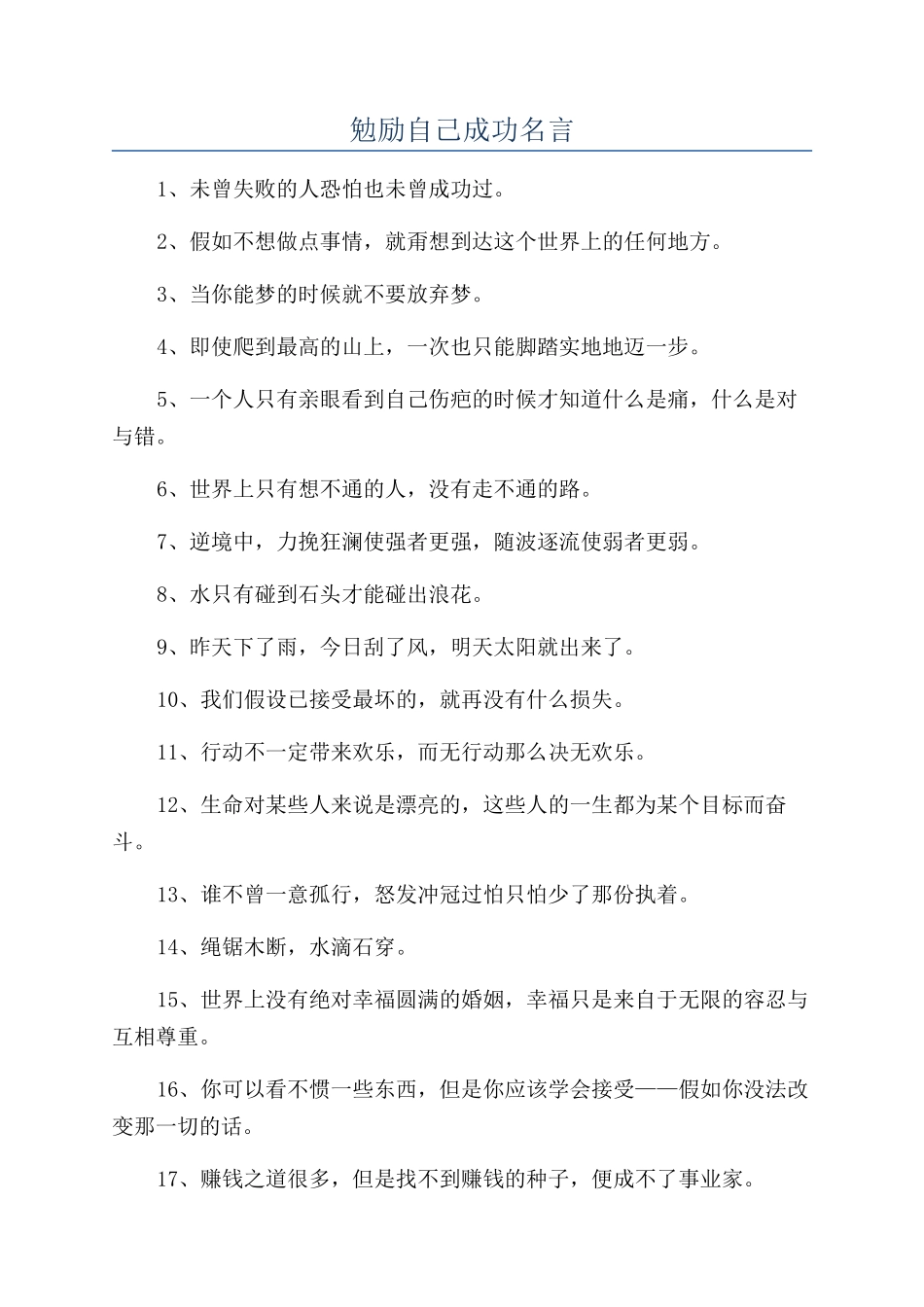 勉励自己成功名言

1、未曾失败的人恐怕也未曾成功过。

2、假如不想做点事情，就甭想到达这个世界上的任何地方。

3、当你能梦的时候就不要放弃梦。

4、即使爬到最高的山上，一次也只能脚踏实地地迈一步。

5、一个人只有亲眼看到自己伤疤的时候才知道什么是痛，什么是对与错。

6、世界上只有想不通的人，没有走不通的路。

7、逆境中，力挽狂澜使强者更强，随波逐流使弱者更弱。

8、水只有碰到石头才能碰出浪花。

9、昨天下了雨，今日刮了风，明天太阳就出来了。

10、我们假设已接受最坏的，就再没有什么损失。

11、行动不一定带来欢乐，而无行动那么决无欢乐。

12、生命对某些人来说是漂亮的，这些人的一生都为某个目标而奋斗。

13、谁不曾一意孤行，怒发冲冠过怕只怕少了那份执着。

14、绳锯木断，水滴石穿。

15、世界上没有绝对幸福圆满的婚姻，幸福只是来自于无限的容忍与互相尊重。

16、你可以看不惯一些东西，但是你应该学会接受——假如你没法改变那一切的话。

17、赚钱之道很多，但是找不到赚钱的种子，便成不了事业家。